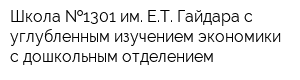 Школа №1301 им. Е.Т. Гайдара с углубленным изучением экономики с дошкольным отделением